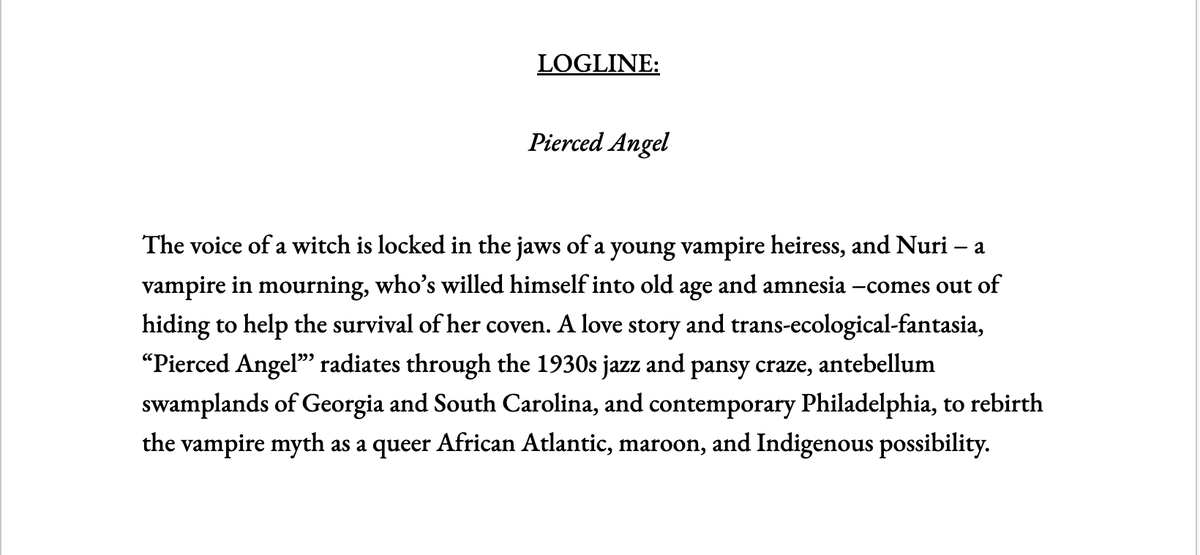 LOGLINE:

Pierced Angel

The voice of a witch is locked in the jaws of a young vampire heiress, and Nuri – a vampire in mourning, who's willed himself into old age and amnesia –comes out of hiding to help the survival of her coven. A love story and trans-ecological-fantasia, "Pierced Angel"' radiates through the 1930s jazz and pansy craze, antebellum swamplands of Georgia and South Carolina, and contemporary Philadelphia, to rebirth the vampire myth as a queer African Atlantic, maroon, and Indigenous possibility.